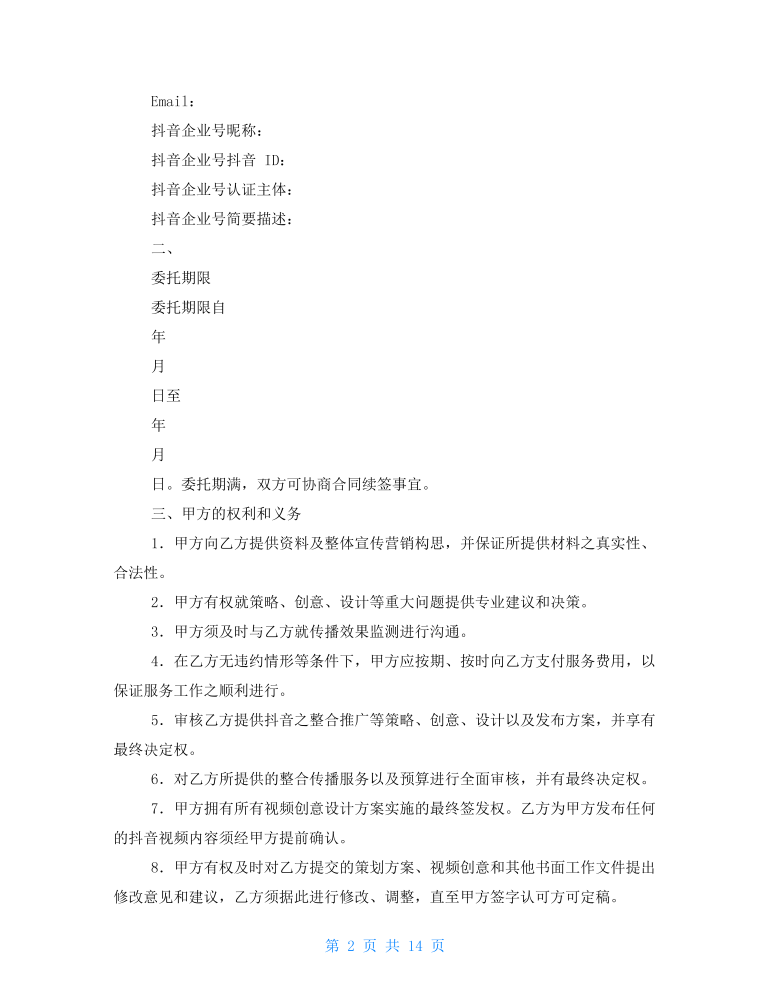 Email：

抖音企业号昵称：

抖音企业号抖音 ID：

抖音企业号认证主体：

抖音企业号简要描述：

二、

委托期限

委托期限自

年

月

日至

年

月

日。委托期满，双方可协商合同续签事宜。

三、甲方的权利和义务

1．甲方向乙方提供资料及整体宣传营销构思，并保证所提供材料之真实性、合法性。

2．甲方有权就策略、创意、设计等重大问题提供专业建议和决策。

3．甲方须及时与乙方就传播效果监测进行沟通。

4．在乙方无违约情形等条件下，甲方应按期、按时向乙方支付服务费用，以保证服务工作之顺利进行。

5．审核乙方提供抖音之整合推广等策略、创意、设计以及发布方案，并享有最终决定权。

6．对乙方所提供的整合传播服务以及预算进行全面审核，并有最终决定权。

7．甲方拥有所有视频创意设计方案实施的最终签发权。乙方为甲方发布任何的抖音视频内容须经甲方提前确认。

8．甲方有权及时对乙方提交的策划方案、视频创意和其他书面工作文件提出修改意见和建议，乙方须据此进行修改、调整，直至甲方签字认可方可定稿。

第 2 页 共 14 页